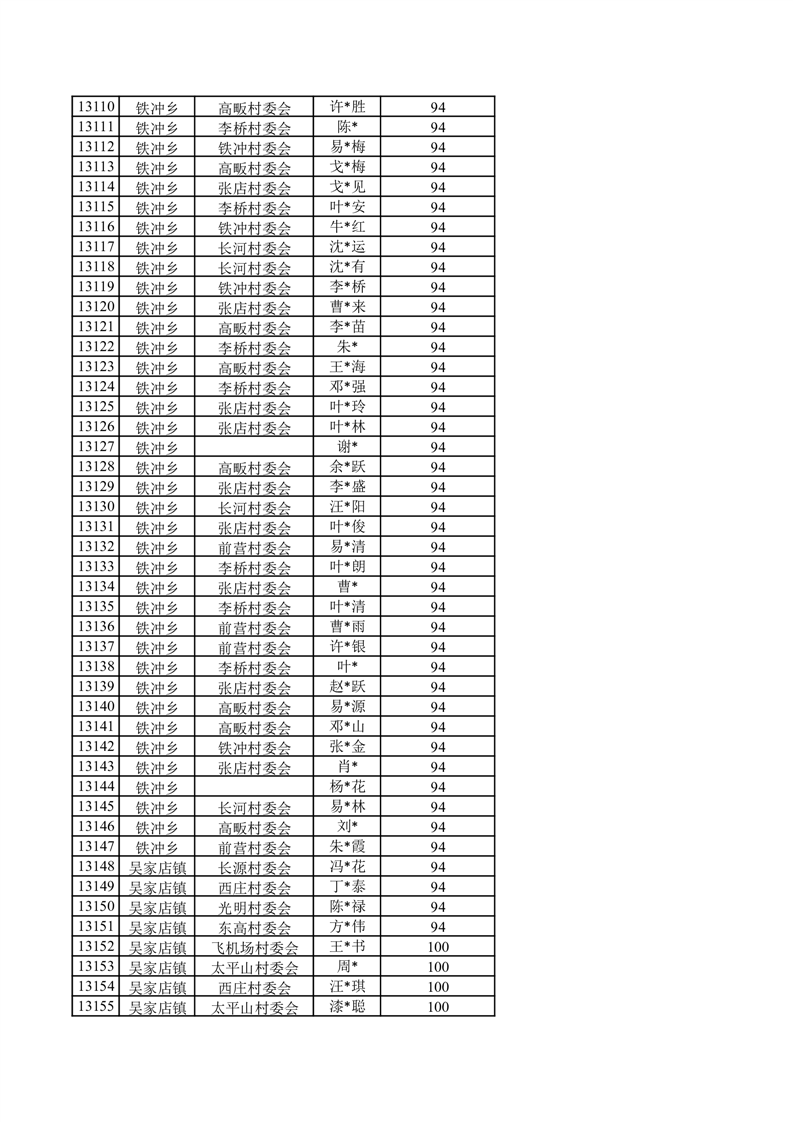 | 13110 | 铁冲乡 | 高畈村委会 | 许*胜 | 94 |
|---|---|---|---|---|
| 13111 | 铁冲乡 | 李桥村委会 | 陈* | 94 |
| 13112 | 铁冲乡 | 铁冲村委会 | 易*梅 | 94 |
| 13113 | 铁冲乡 | 高畈村委会 | 戈*梅 | 94 |
| 13114 | 铁冲乡 | 张店村委会 | 戈*见 | 94 |
| 13115 | 铁冲乡 | 李桥村委会 | 叶*安 | 94 |
| 13116 | 铁冲乡 | 铁冲村委会 | 牛*红 | 94 |
| 13117 | 铁冲乡 | 长河村委会 | 沈*运 | 94 |
| 13118 | 铁冲乡 | 长河村委会 | 沈*有 | 94 |
| 13119 | 铁冲乡 | 铁冲村委会 | 李*桥 | 94 |
| 13120 | 铁冲乡 | 张店村委会 | 曹*来 | 94 |
| 13121 | 铁冲乡 | 高畈村委会 | 李*苗 | 94 |
| 13122 | 铁冲乡 | 李桥村委会 | 朱* | 94 |
| 13123 | 铁冲乡 | 高畈村委会 | 王*海 | 94 |
| 13124 | 铁冲乡 | 李桥村委会 | 邓*强 | 94 |
| 13125 | 铁冲乡 | 张店村委会 | 叶*玲 | 94 |
| 13126 | 铁冲乡 | 张店村委会 | 叶*林 | 94 |
| 13127 | 铁冲乡 | | 谢* | 94 |
| 13128 | 铁冲乡 | 高畈村委会 | 余*跃 | 94 |
| 13129 | 铁冲乡 | 张店村委会 | 李*盛 | 94 |
| 13130 | 铁冲乡 | 长河村委会 | 汪*阳 | 94 |
| 13131 | 铁冲乡 | 张店村委会 | 叶*俊 | 94 |
| 13132 | 铁冲乡 | 前营村委会 | 易*清 | 94 |
| 13133 | 铁冲乡 | 李桥村委会 | 叶*朗 | 94 |
| 13134 | 铁冲乡 | 张店村委会 | 曹* | 94 |
| 13135 | 铁冲乡 | 李桥村委会 | 叶*清 | 94 |
| 13136 | 铁冲乡 | 前营村委会 | 曹*雨 | 94 |
| 13137 | 铁冲乡 | 前营村委会 | 许*银 | 94 |
| 13138 | 铁冲乡 | 李桥村委会 | 叶* | 94 |
| 13139 | 铁冲乡 | 张店村委会 | 赵*跃 | 94 |
| 13140 | 铁冲乡 | 高畈村委会 | 易*源 | 94 |
| 13141 | 铁冲乡 | 高畈村委会 | 邓*山 | 94 |
| 13142 | 铁冲乡 | 铁冲村委会 | 张*金 | 94 |
| 13143 | 铁冲乡 | 张店村委会 | 肖* | 94 |
| 13144 | 铁冲乡 | | 杨*花 | 94 |
| 13145 | 铁冲乡 | 长河村委会 | 易*林 | 94 |
| 13146 | 铁冲乡 | 高畈村委会 | 刘* | 94 |
| 13147 | 铁冲乡 | 前营村委会 | 朱*霞 | 94 |
| 13148 | 吴家店镇 | 长源村委会 | 冯*花 | 94 |
| 13149 | 吴家店镇 | 西庄村委会 | 丁*泰 | 94 |
| 13150 | 吴家店镇 | 光明村委会 | 陈*禄 | 94 |
| 13151 | 吴家店镇 | 东高村委会 | 方*伟 | 94 |
| 13152 | 吴家店镇 | 飞机场村委会 | 王*书 | 100 |
| 13153 | 吴家店镇 | 太平山村委会 | 周* | 100 |
| 13154 | 吴家店镇 | 西庄村委会 | 汪*琪 | 100 |
| 13155 | 吴家店镇 | 太平山村委会 | 漆*聪 | 100 |